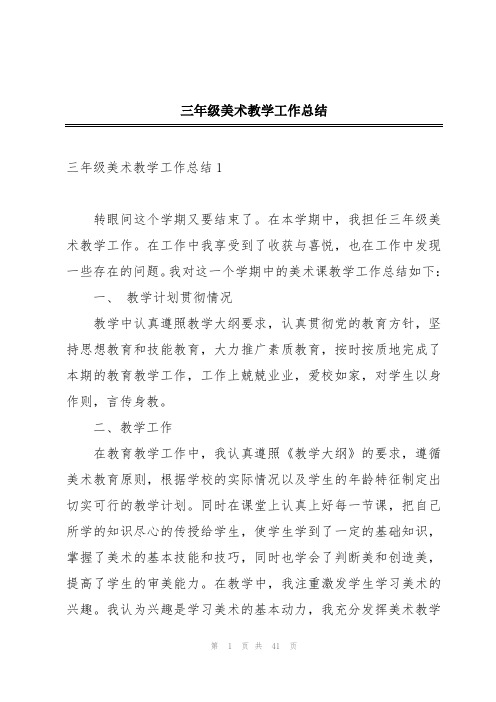 三年级美术教学工作总结

三年级美术教学工作总结1

转眼间这个学期又要结束了。在本学期中，我担任三年级美术教学工作。在工作中我享受到了收获与喜悦，也在工作中发现一些存在的问题。我对这一个学期中的美术课教学工作总结如下：

一、 教学计划贯彻情况

教学中认真遵照教学大纲要求，认真贯彻党的教育方针，坚持思想教育和技能教育，大力推广素质教育，按时按质地完成了本期的教育教学工作，工作上兢兢业业，爱校如家，对学生以身作则，言传身教。

二、教学工作

在教育教学工作中，我认真遵照《教学大纲》的要求，遵循美术教育原则，根据学校的实际情况以及学生的年龄特征制定出切实可行的教学计划。同时在课堂上认真上好每一节课，把自己所学的知识尽心的传授给学生，使学生学到了一定的基础知识，掌握了美术的基本技能和技巧，同时也学会了判断美和创造美，提高了学生的审美能力。在教学中，我注重激发学生学习美术的兴趣。我认为兴趣是学习美术的基本动力，我充分发挥美术教学

第 1 页 共 41 页